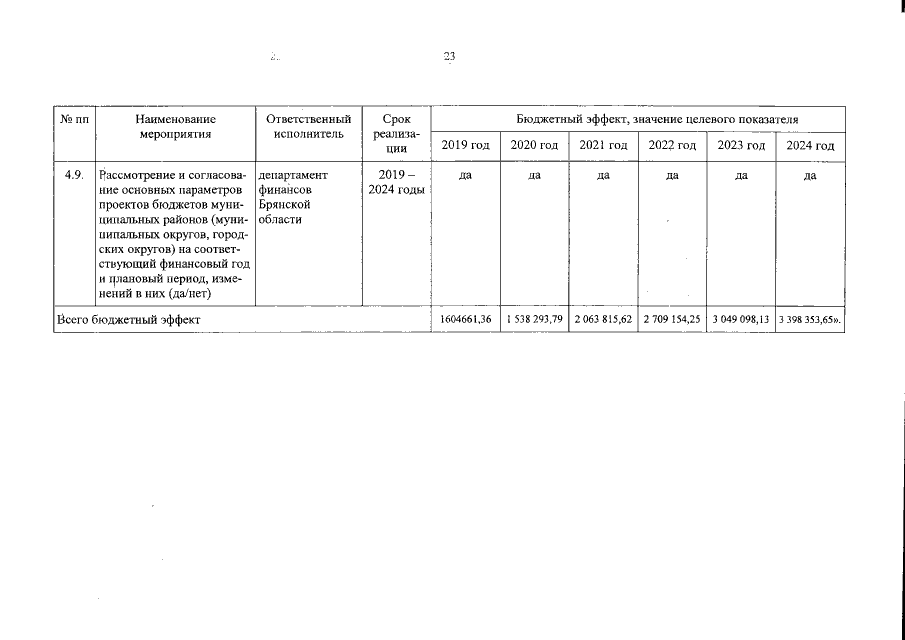 23

| № пп | Наименование мероприятия | Ответственный исполнитель | Срок реализации | Бюджетный эффект, значение целевого показателя | | | | | |
|---|---|---|---|---|---|---|---|---|---|
| | | | | 2019 год | 2020 год | 2021 год | 2022 год | 2023 год | 2024 год |
| 4.9. | Рассмотрение и согласование основных параметров проектов бюджетов муниципальных районов (муниципальных округов, городских округов) на соответствующий финансовый год и плановый период, изменений в них (да/нет) | департамент финансов Брянской области | 2019 – 2024 годы | да | да | да | да | да | да |
| Всего бюджетный эффект | | | | 1604661,36 | 1 538 293,79 | 2 063 815,62 | 2 709 154,25 | 3 049 098,13 | 3 398 353,65». |